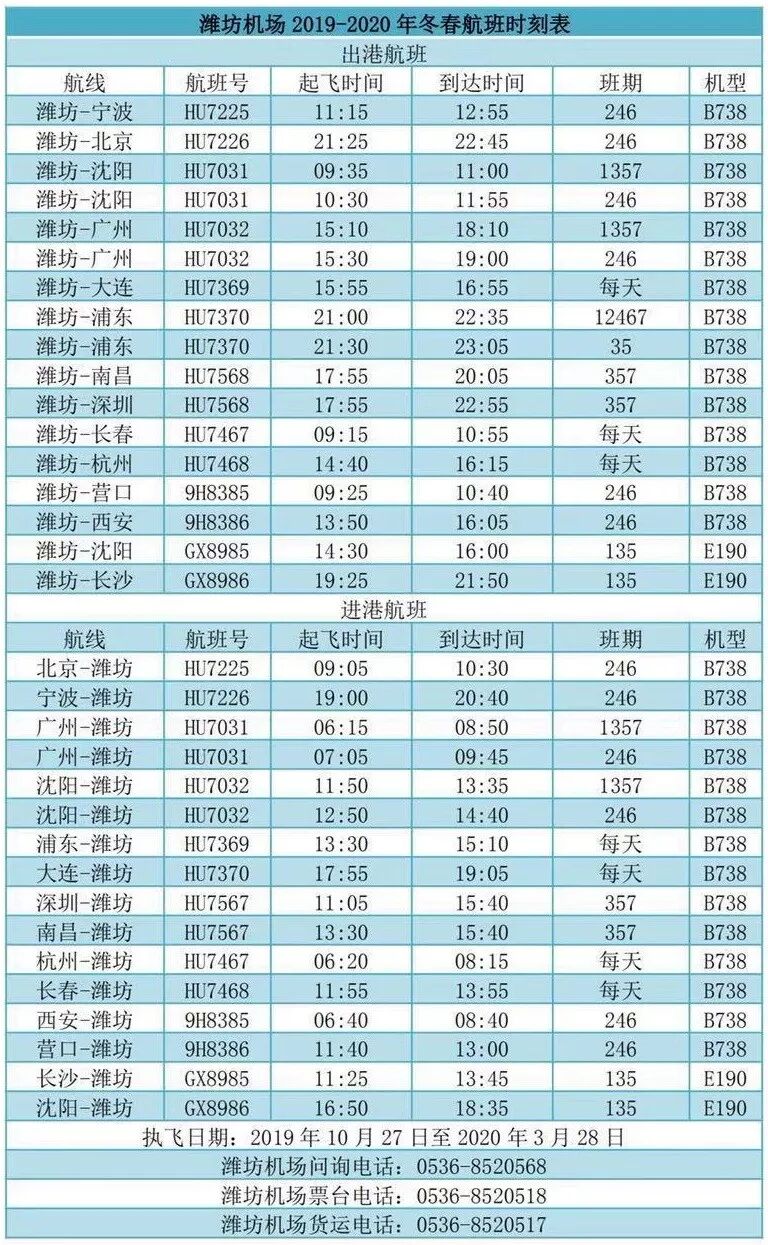 潍坊机场2019-2020年冬春航班时刻表

出港航班

| 航线 | 航班号 | 起飞时间 | 到达时间 | 班期 | 机型 |
|---|---|---|---|---|---|
| 潍坊-宁波 | HU7225 | 11:15 | 12:55 | 246 | B738 |
| 潍坊-北京 | HU7226 | 21:25 | 22:45 | 246 | B738 |
| 潍坊-沈阳 | HU7031 | 09:35 | 11:00 | 1357 | B738 |
| 潍坊-沈阳 | HU7031 | 10:30 | 11:55 | 246 | B738 |
| 潍坊-广州 | HU7032 | 15:10 | 18:10 | 1357 | B738 |
| 潍坊-广州 | HU7032 | 15:30 | 19:00 | 246 | B738 |
| 潍坊-大连 | HU7369 | 15:55 | 16:55 | 每天 | B738 |
| 潍坊-浦东 | HU7370 | 21:00 | 22:35 | 12467 | B738 |
| 潍坊-浦东 | HU7370 | 21:30 | 23:05 | 35 | B738 |
| 潍坊-南昌 | HU7568 | 17:55 | 20:05 | 357 | B738 |
| 潍坊-深圳 | HU7568 | 17:55 | 22:55 | 357 | B738 |
| 潍坊-长春 | HU7467 | 09:15 | 10:55 | 每天 | B738 |
| 潍坊-杭州 | HU7468 | 14:40 | 16:15 | 每天 | B738 |
| 潍坊-营口 | 9H8385 | 09:25 | 10:40 | 246 | B738 |
| 潍坊-西安 | 9H8386 | 13:50 | 16:05 | 246 | B738 |
| 潍坊-沈阳 | GX8985 | 14:30 | 16:00 | 135 | E190 |
| 潍坊-长沙 | GX8986 | 19:25 | 21:50 | 135 | E190 |

进港航班

| 航线 | 航班号 | 起飞时间 | 到达时间 | 班期 | 机型 |
|---|---|---|---|---|---|
| 北京-潍坊 | HU7225 | 09:05 | 10:30 | 246 | B738 |
| 宁波-潍坊 | HU7226 | 19:00 | 20:40 | 246 | B738 |
| 广州-潍坊 | HU7031 | 06:15 | 08:50 | 1357 | B738 |
| 广州-潍坊 | HU7031 | 07:05 | 09:45 | 246 | B738 |
| 沈阳-潍坊 | HU7032 | 11:50 | 13:35 | 1357 | B738 |
| 沈阳-潍坊 | HU7032 | 12:50 | 14:40 | 246 | B738 |
| 浦东-潍坊 | HU7369 | 13:30 | 15:10 | 每天 | B738 |
| 大连-潍坊 | HU7370 | 17:55 | 19:05 | 每天 | B738 |
| 深圳-潍坊 | HU7567 | 11:05 | 15:40 | 357 | B738 |
| 南昌-潍坊 | HU7567 | 13:30 | 15:40 | 357 | B738 |
| 杭州-潍坊 | HU7467 | 06:20 | 08:15 | 每天 | B738 |
| 长春-潍坊 | HU7468 | 11:55 | 13:55 | 每天 | B738 |
| 西安-潍坊 | 9H8385 | 06:40 | 08:40 | 246 | B738 |
| 营口-潍坊 | 9H8386 | 11:40 | 13:00 | 246 | B738 |
| 长沙-潍坊 | GX8985 | 11:25 | 13:45 | 135 | E190 |
| 沈阳-潍坊 | GX8986 | 16:50 | 18:35 | 135 | E190 |

执飞日期：2019年10月27日至2020年3月28日

潍坊机场问询电话：0536-8520568

潍坊机场票台电话：0536-8520518

潍坊机场货运电话：0536-8520517